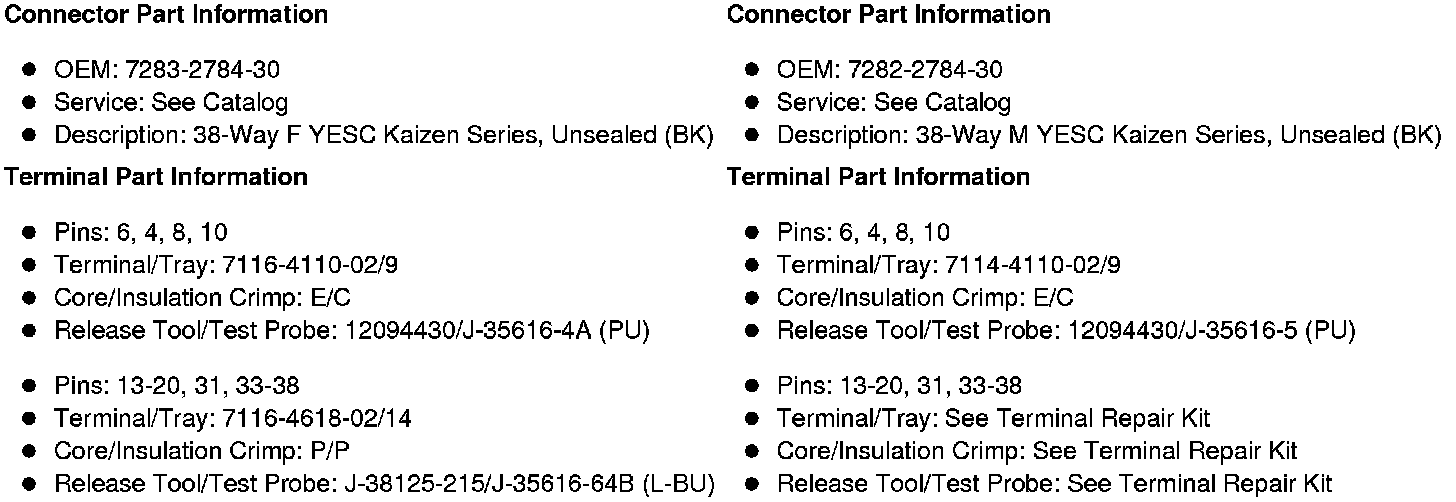 **Connector Part Information**

- OEM: 7283-2784-30
- Service: See Catalog
- Description: 38-Way F YESC Kaizen Series, Unsealed (BK)

**Terminal Part Information**

- Pins: 6, 4, 8, 10
- Terminal/Tray: 7116-4110-02/9
- Core/Insulation Crimp: E/C
- Release Tool/Test Probe: 12094430/J-35616-4A (PU)

- Pins: 13-20, 31, 33-38
- Terminal/Tray: 7116-4618-02/14
- Core/Insulation Crimp: P/P
- Release Tool/Test Probe: J-38125-215/J-35616-64B (L-BU)

**Connector Part Information**

- OEM: 7282-2784-30
- Service: See Catalog
- Description: 38-Way M YESC Kaizen Series, Unsealed (BK)

**Terminal Part Information**

- Pins: 6, 4, 8, 10
- Terminal/Tray: 7114-4110-02/9
- Core/Insulation Crimp: E/C
- Release Tool/Test Probe: 12094430/J-35616-5 (PU)

- Pins: 13-20, 31, 33-38
- Terminal/Tray: See Terminal Repair Kit
- Core/Insulation Crimp: See Terminal Repair Kit
- Release Tool/Test Probe: See Terminal Repair Kit